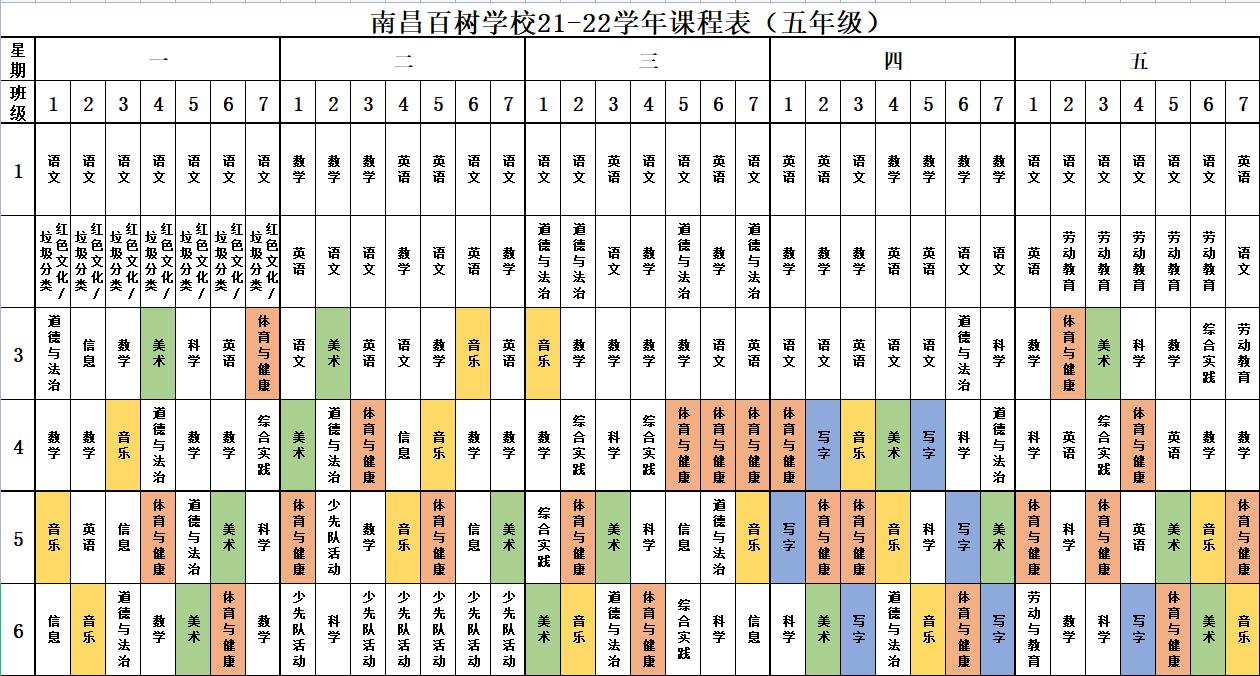 南昌百树学校21-22学年课程表（五年级）

| 星期 | 一 | | | | | | | 二 | | | | | | | 三 | | | | | | | 四 | | | | | | | 五 | | | | | | |
|---|---|---|---|---|---|---|---|---|---|---|---|---|---|---|---|---|---|---|---|---|---|---|---|---|---|---|---|---|---|---|---|---|---|---|---|
| 班级 | 1 | 2 | 3 | 4 | 5 | 6 | 7 | 1 | 2 | 3 | 4 | 5 | 6 | 7 | 1 | 2 | 3 | 4 | 5 | 6 | 7 | 1 | 2 | 3 | 4 | 5 | 6 | 7 | 1 | 2 | 3 | 4 | 5 | 6 | 7 |
| 1 | 语文 | 语文 | 语文 | 语文 | 语文 | 语文 | 语文 | 数学 | 数学 | 数学 | 英语 | 英语 | 语文 | 语文 | 语文 | 语文 | 英语 | 语文 | 语文 | 英语 | 语文 | 英语 | 英语 | 语文 | 数学 | 数学 | 数学 | 数学 | 语文 | 语文 | 语文 | 语文 | 语文 | 语文 | 英语 |
| | 红色文化/垃圾分类 | 红色文化/垃圾分类 | 红色文化/垃圾分类 | 红色文化/垃圾分类 | 红色文化/垃圾分类 | 红色文化/垃圾分类 | 红色文化/垃圾分类 | 英语 | 语文 | 语文 | 数学 | 语文 | 英语 | 数学 | 道德与法治 | 道德与法治 | 语文 | 数学 | 道德与法治 | 数学 | 道德与法治 | 数学 | 数学 | 数学 | 英语 | 英语 | 语文 | 语文 | 英语 | 劳动教育 | 劳动教育 | 劳动教育 | 劳动教育 | 劳动教育 | 语文 |
| 3 | 道德与法治 | 信息 | 数学 | 美术 | 科学 | 英语 | 体育与健康 | 语文 | 美术 | 英语 | 语文 | 数学 | 音乐 | 英语 | 音乐 | 数学 | 数学 | 数学 | 数学 | 语文 | 英语 | 语文 | 语文 | 英语 | 语文 | 语文 | 道德与法治 | 科学 | 数学 | 体育与健康 | 美术 | 科学 | 数学 | 综合实践 | 劳动教育 |
| 4 | 数学 | 数学 | 音乐 | 道德与法治 | 数学 | 数学 | 综合实践 | 美术 | 道德与法治 | 体育与健康 | 信息 | 音乐 | 数学 | 数学 | 数学 | 综合实践 | 科学 | 综合实践 | 体育与健康 | 体育与健康 | 体育与健康 | 体育与健康 | 写字 | 音乐 | 美术 | 写字 | 科学 | 道德与法治 | 科学 | 英语 | 综合实践 | 体育与健康 | 英语 | 数学 | 数学 |
| 5 | 音乐 | 英语 | 信息 | 体育与健康 | 道德与法治 | 美术 | 科学 | 体育与健康 | 少先队活动 | 数学 | 音乐 | 体育与健康 | 信息 | 美术 | 综合实践 | 体育与健康 | 美术 | 科学 | 信息 | 道德与法治 | 音乐 | 写字 | 体育与健康 | 体育与健康 | 音乐 | 科学 | 写字 | 美术 | 体育与健康 | 科学 | 体育与健康 | 英语 | 美术 | 音乐 | 体育与健康 |
| 6 | 信息 | 音乐 | 道德与法治 | 数学 | 美术 | 体育与健康 | 数学 | 少先队活动 | 科学 | 少先队活动 | 少先队活动 | 少先队活动 | 少先队活动 | 少先队活动 | 美术 | 音乐 | 道德与法治 | 体育与健康 | 综合实践 | 科学 | 信息 | 科学 | 美术 | 写字 | 道德与法治 | 音乐 | 体育与健康 | 写字 | 劳动与教育 | 数学 | 科学 | 写字 | 体育与健康 | 美术 | 音乐 |